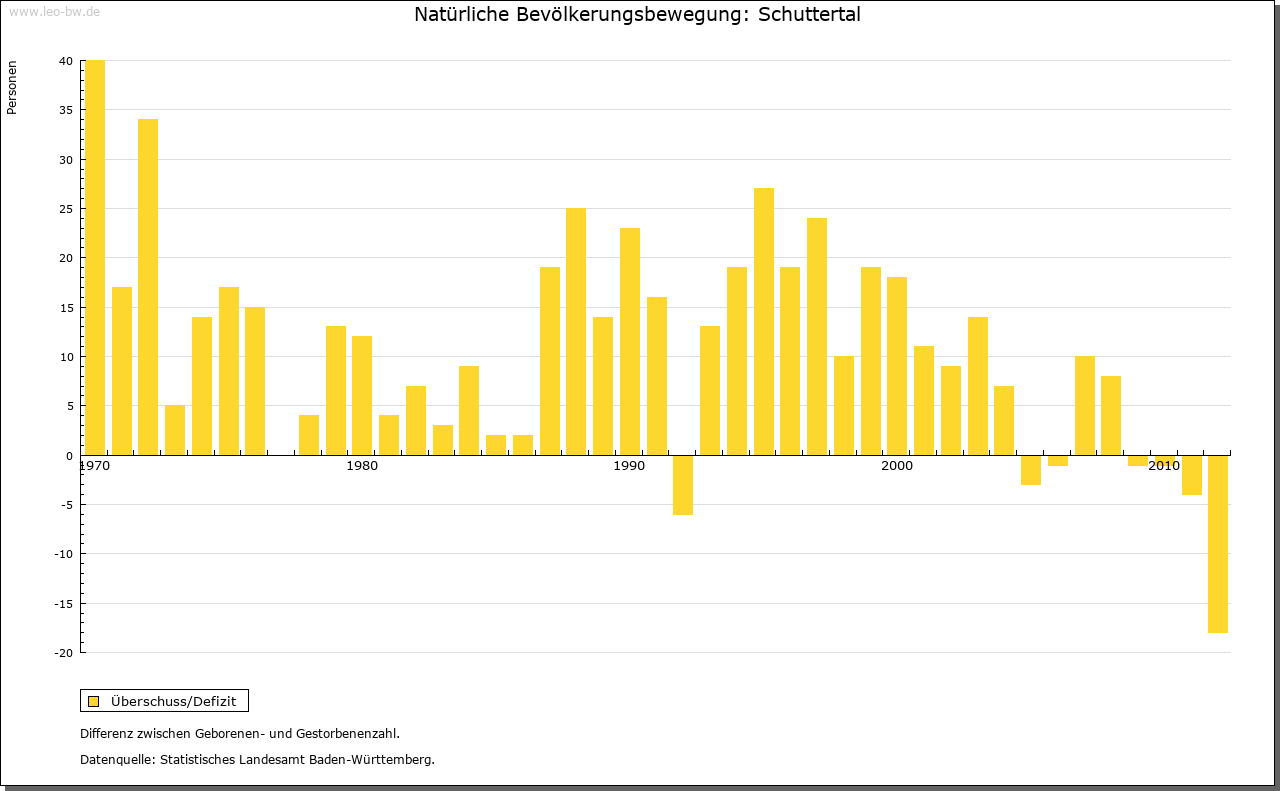 www.leo-bw.de

Natürliche Bevölkerungsbewegung: Schuttertal

Personen

40
35
30
25
20
15
10
5
0
-5
-10
-15
-20

1970
1980
1990
2000
2010

Überschuss/Defizit

Differenz zwischen Geborenen- und Gestorbenenzahl.

Datenquelle: Statistisches Landesamt Baden-Württemberg.